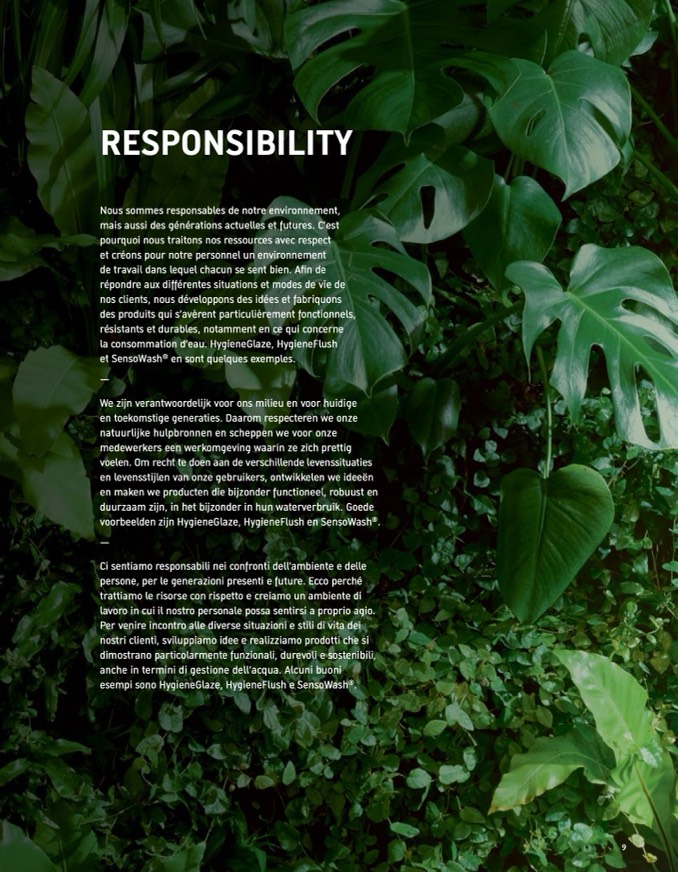 RESPONSIBILITY

Nous sommes responsables de notre environnement, mais aussi des générations actuelles et futures. C'est pourquoi nous traitons nos ressources avec respect et créons pour notre personnel un environnement de travail dans lequel chacun se sent bien. Afin de répondre aux différentes situations et modes de vie de nos clients, nous développons des idées et fabriquons des produits qui s'avèrent particulièrement fonctionnels, résistants et durables, notamment en ce qui concerne la consommation d'eau. HygieneGlaze, HygieneFlush et SensoWash® en sont quelques exemples.

—

We zijn verantwoordelijk voor ons milieu en voor huidige en toekomstige generaties. Daarom respecteren we onze natuurlijke hulpbronnen en scheppen we voor onze medewerkers een werkomgeving waarin ze zich prettig voelen. Om recht te doen aan de verschillende levenssituaties en levensstijlen van onze gebruikers, ontwikkelen we ideeën en maken we producten die bijzonder functioneel, robuust en duurzaam zijn, in het bijzonder in hun waterverbruik. Goede voorbeelden zijn HygieneGlaze, HygieneFlush en SensoWash®.

—

Ci sentiamo responsabili nei confronti dell'ambiente e delle persone, per le generazioni presenti e future. Ecco perché trattiamo le risorse con rispetto e creiamo un ambiente di lavoro in cui il nostro personale possa sentirsi a proprio agio. Per venire incontro alle diverse situazioni e stili di vita dei nostri clienti, sviluppiamo idee e realizziamo prodotti che si dimostrano particolarmente funzionali, durevoli e sostenibili, anche in termini di gestione dell'acqua. Alcuni buoni esempi sono HygieneGlaze, HygieneFlush e SensoWash®.

9